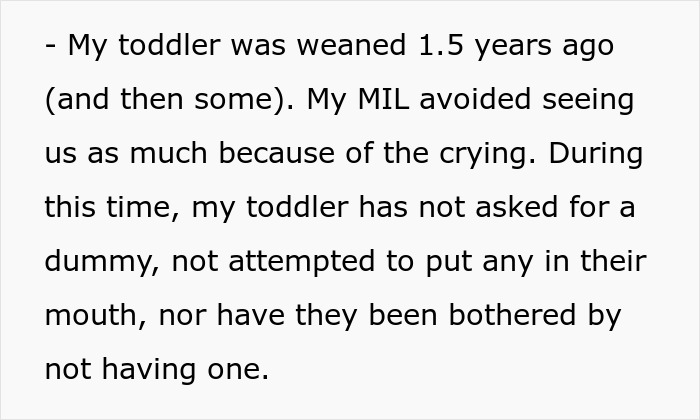 - My toddler was weaned 1.5 years ago (and then some). My MIL avoided seeing us as much because of the crying. During this time, my toddler has not asked for a dummy, not attempted to put any in their mouth, nor have they been bothered by not having one.